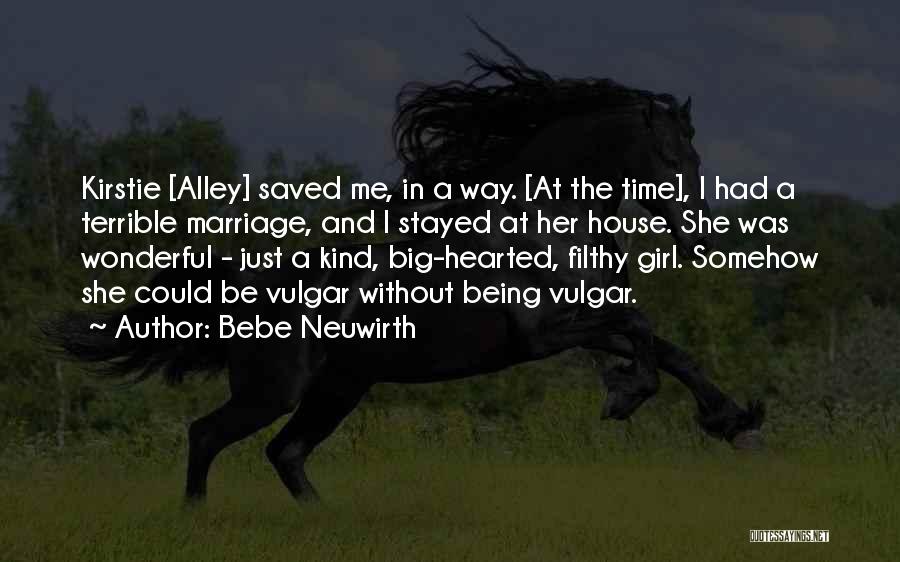 Kirstie [Alley] saved me, in a way. [At the time], I had a terrible marriage, and I stayed at her house. She was wonderful - just a kind, big-hearted, filthy girl. Somehow she could be vulgar without being vulgar.

~ Author: Bebe Neuwirth

QUOTESSAYINGS.NET